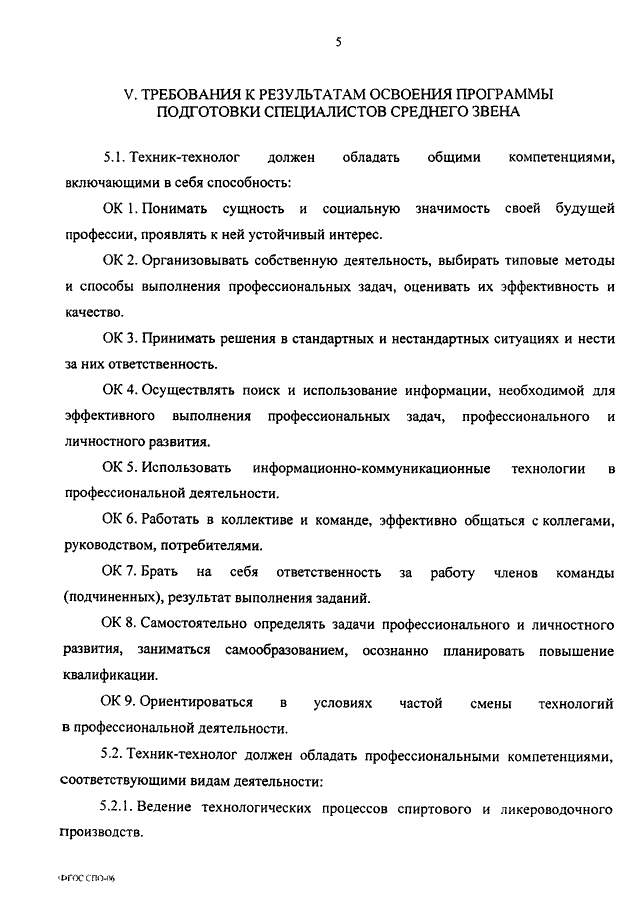 5

V. ТРЕБОВАНИЯ К РЕЗУЛЬТАТАМ ОСВОЕНИЯ ПРОГРАММЫ ПОДГОТОВКИ СПЕЦИАЛИСТОВ СРЕДНЕГО ЗВЕНА

5.1. Техник-технолог должен обладать общими компетенциями, включающими в себя способность:

ОК 1. Понимать сущность и социальную значимость своей будущей профессии, проявлять к ней устойчивый интерес.

ОК 2. Организовывать собственную деятельность, выбирать типовые методы и способы выполнения профессиональных задач, оценивать их эффективность и качество.

ОК 3. Принимать решения в стандартных и нестандартных ситуациях и нести за них ответственность.

ОК 4. Осуществлять поиск и использование информации, необходимой для эффективного выполнения профессиональных задач, профессионального и личностного развития.

ОК 5. Использовать информационно-коммуникационные технологии в профессиональной деятельности.

ОК 6. Работать в коллективе и команде, эффективно общаться с коллегами, руководством, потребителями.

ОК 7. Брать на себя ответственность за работу членов команды (подчиненных), результат выполнения заданий.

ОК 8. Самостоятельно определять задачи профессионального и личностного развития, заниматься самообразованием, осознанно планировать повышение квалификации.

ОК 9. Ориентироваться в условиях частой смены технологий в профессиональной деятельности.

5.2. Техник-технолог должен обладать профессиональными компетенциями, соответствующими видам деятельности:

5.2.1. Ведение технологических процессов спиртового и ликероводочного производств.

ФГОС СПО-06